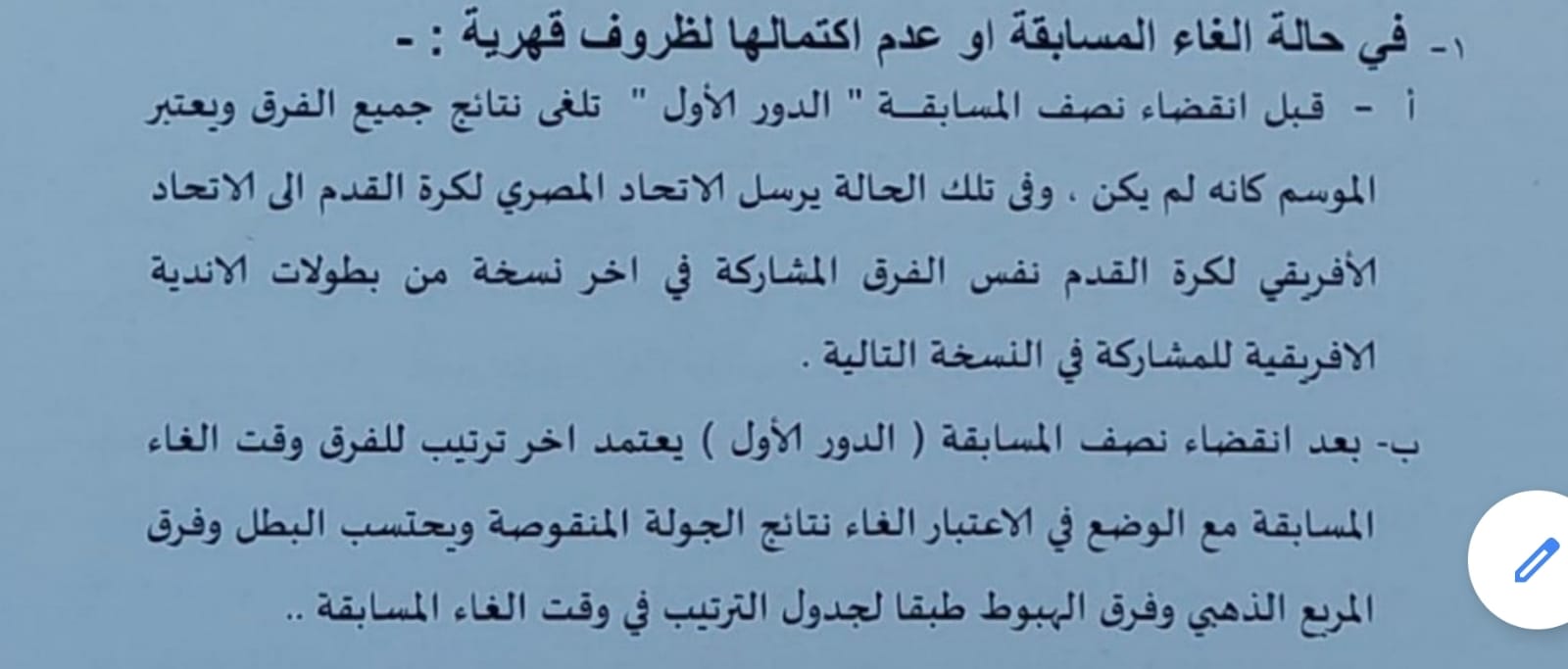 ١- في حالة الغاء المسابقة او عدم اكتمالها لظروف قهرية : -

أ - قبل انقضاء نصف المسابقـة " الدور الأول " تلغى نتائج جميع الفرق ويعتبر الموسم كانه لم يكن ، وفى تلك الحالة يرسل الاتحاد المصري لكرة القدم الى الاتحاد الأفريقي لكرة القدم نفس الفرق المشاركة في اخر نسخة من بطولات الاندية الافريقية للمشاركة في النسخة التالية .

ب- بعد انقضاء نصف المسابقة ( الدور الأول ) يعتمد اخر ترتيب للفرق وقت الغاء المسابقة مع الوضع في الاعتبار الغاء نتائج الجولة المنقوصة ويحتسب البطل وفرق المربع الذهبي وفرق الهبوط طبقا لجدول الترتيب في وقت الغاء المسابقة ..